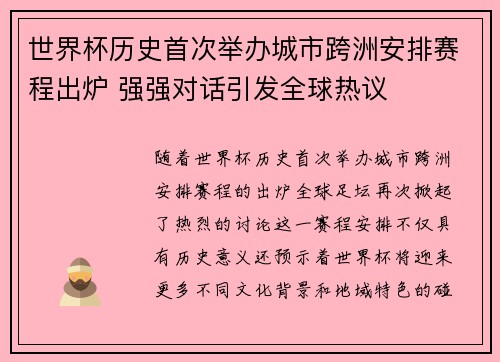 世界杯历史首次举办城市跨洲安排赛程出炉 强强对话引发全球热议

随着世界杯历史首次举办城市跨洲安排赛程的出炉全球足坛再次掀起了热烈的讨论这一赛程安排不仅具有历史意义还预示着世界杯将迎来更多不同文化背景和地域特色的碰